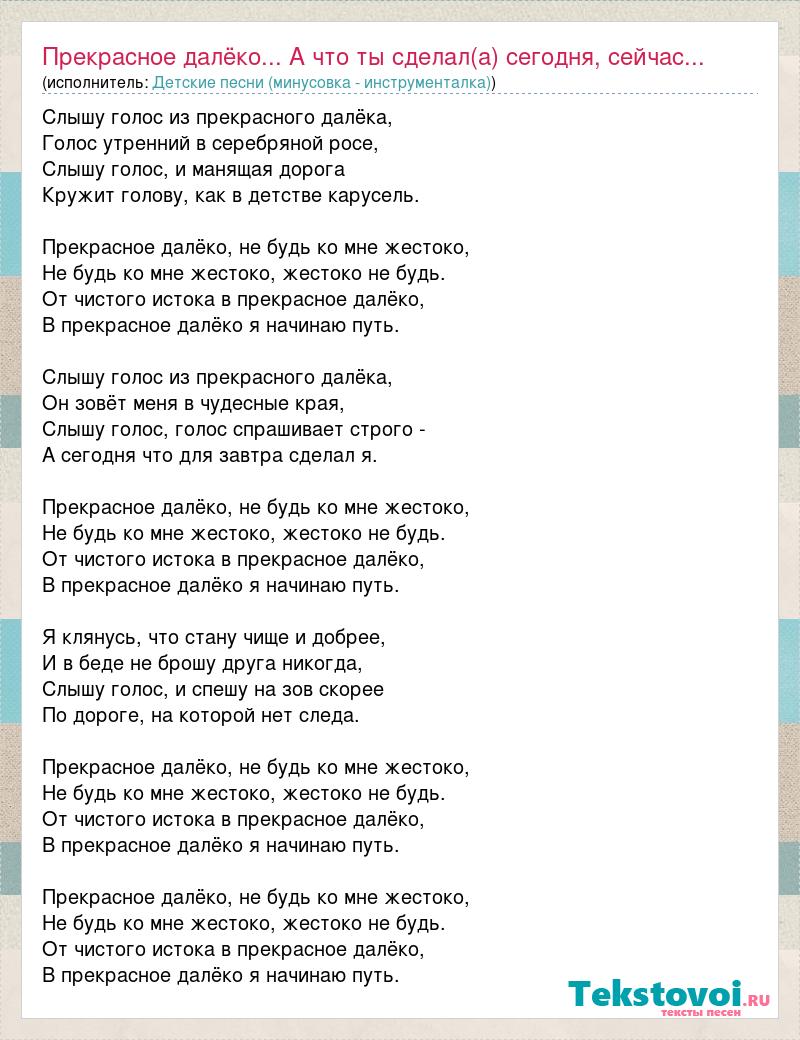 Прекрасное далёко... А что ты сделал(а) сегодня, сейчас...
(исполнитель: Детские песни (минусовка - инструменталка))

Слышу голос из прекрасного далёка,
Голос утренний в серебряной росе,
Слышу голос, и манящая дорога
Кружит голову, как в детстве карусель.

Прекрасное далёко, не будь ко мне жестоко,
Не будь ко мне жестоко, жестоко не будь.
От чистого истока в прекрасное далёко,
В прекрасное далёко я начинаю путь.

Слышу голос из прекрасного далёка,
Он зовёт меня в чудесные края,
Слышу голос, голос спрашивает строго -
А сегодня что для завтра сделал я.

Прекрасное далёко, не будь ко мне жестоко,
Не будь ко мне жестоко, жестоко не будь.
От чистого истока в прекрасное далёко,
В прекрасное далёко я начинаю путь.

Я клянусь, что стану чище и добрее,
И в беде не брошу друга никогда,
Слышу голос, и спешу на зов скорее
По дороге, на которой нет следа.

Прекрасное далёко, не будь ко мне жестоко,
Не будь ко мне жестоко, жестоко не будь.
От чистого истока в прекрасное далёко,
В прекрасное далёко я начинаю путь.

Прекрасное далёко, не будь ко мне жестоко,
Не будь ко мне жестоко, жестоко не будь.
От чистого истока в прекрасное далёко,
В прекрасное далёко я начинаю путь.

Tekstovoi.RU
тексты песен